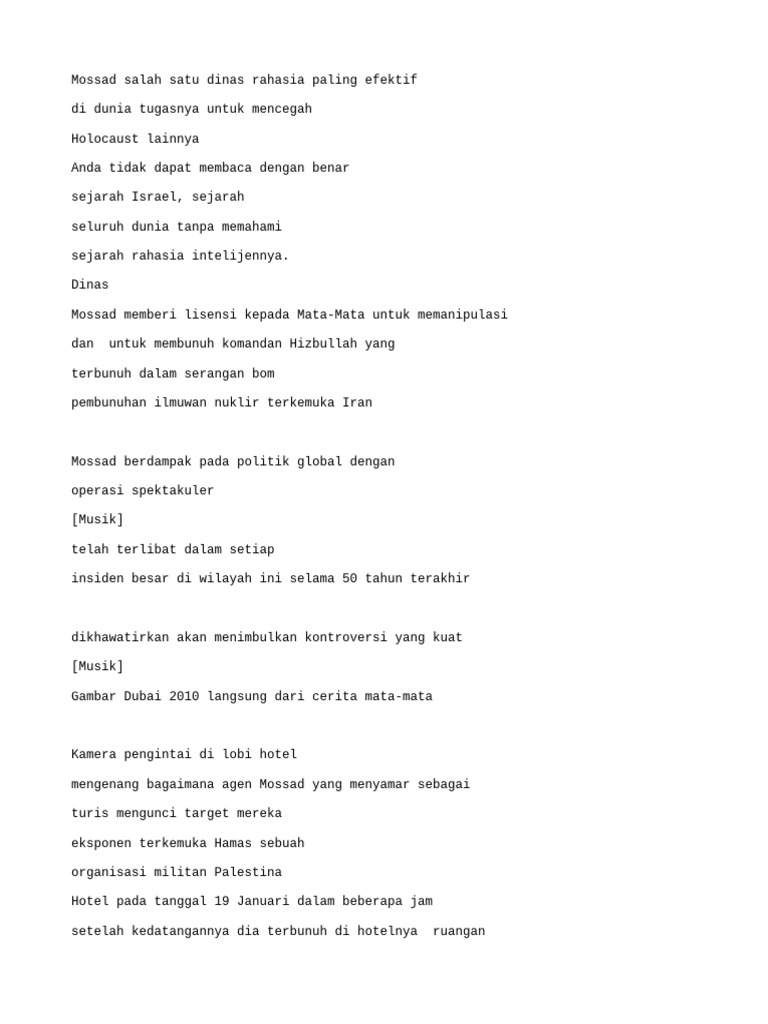 Mossad salah satu dinas rahasia paling efektif
di dunia tugasnya untuk mencegah
Holocaust lainnya
Anda tidak dapat membaca dengan benar
sejarah Israel, sejarah
seluruh dunia tanpa memahami
sejarah rahasia intelijennya.
Dinas
Mossad memberi lisensi kepada Mata-Mata untuk memanipulasi
dan  untuk membunuh komandan Hizbullah yang
terbunuh dalam serangan bom
pembunuhan ilmuwan nuklir terkemuka Iran

Mossad berdampak pada politik global dengan
operasi spektakuler
[Musik]
telah terlibat dalam setiap
insiden besar di wilayah ini selama 50 tahun terakhir

dikhawatirkan akan menimbulkan kontroversi yang kuat
[Musik]
Gambar Dubai 2010 langsung dari cerita mata-mata

Kamera pengintai di lobi hotel
mengenang bagaimana agen Mossad yang menyamar sebagai
turis mengunci target mereka
eksponen terkemuka Hamas sebuah
organisasi militan Palestina
Hotel pada tanggal 19 Januari dalam beberapa jam
setelah kedatangannya dia terbunuh di hotelnya  ruangan